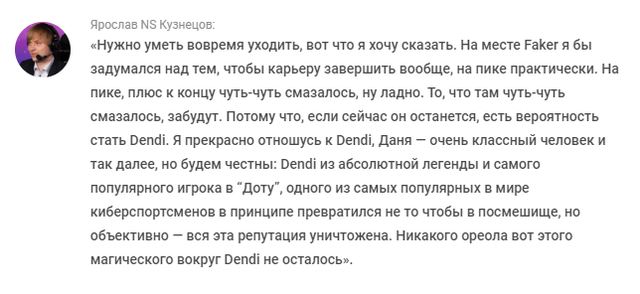 Ярослав NS Кузнецов:

«Нужно уметь вовремя уходить, вот что я хочу сказать. На месте Faker я бы задумался над тем, чтобы карьеру завершить вообще, на пике практически. На пике, плюс к концу чуть-чуть смазалось, ну ладно. То, что там чуть-чуть смазалось, забудут. Потому что, если сейчас он останется, есть вероятность стать Dendi. Я прекрасно отношусь к Dendi, Даня — очень классный человек и так далее, но будем честны: Dendi из абсолютной легенды и самого популярного игрока в “Доту”, одного из самых популярных в мире киберспортсменов в принципе превратился не то чтобы в посмешище, но объективно — вся эта репутация уничтожена. Никакого ореола вот этого магического вокруг Dendi не осталось».